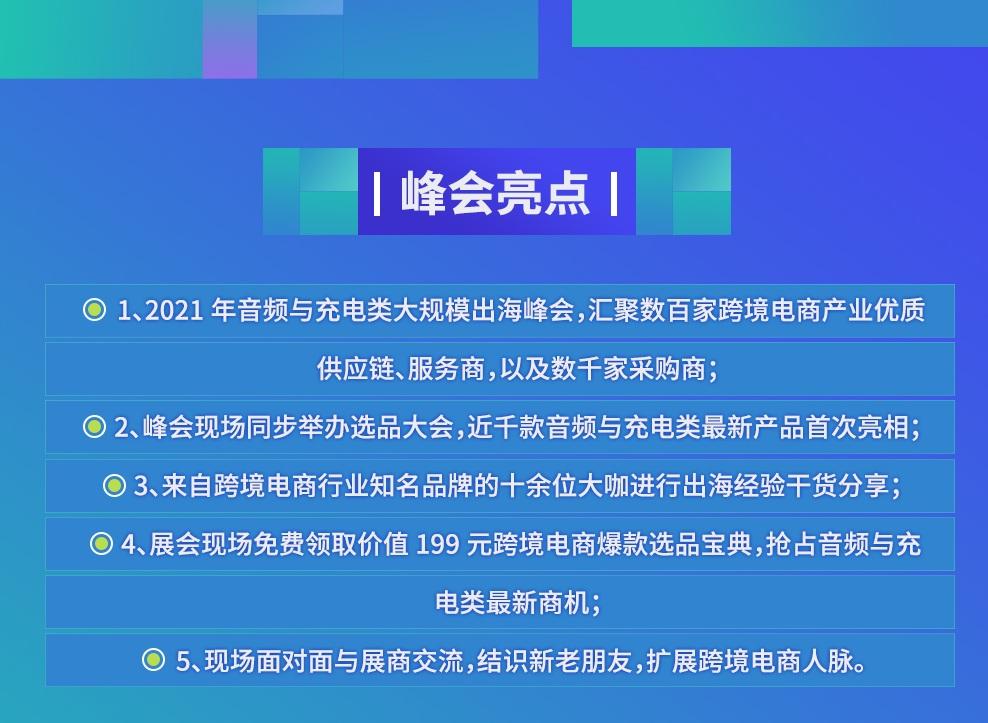 | 峰会亮点 |

1、2021 年音频与充电类大规模出海峰会，汇聚数百家跨境电商产业优质供应链、服务商，以及数千家采购商；

2、峰会现场同步举办选品大会，近千款音频与充电类最新产品首次亮相；

3、来自跨境电商行业知名品牌的十余位大咖进行出海经验干货分享；

4、展会现场免费领取价值 199 元跨境电商爆款选品宝典，抢占音频与充电类最新商机；

5、现场面对面与展商交流，结识新老朋友，扩展跨境电商人脉。